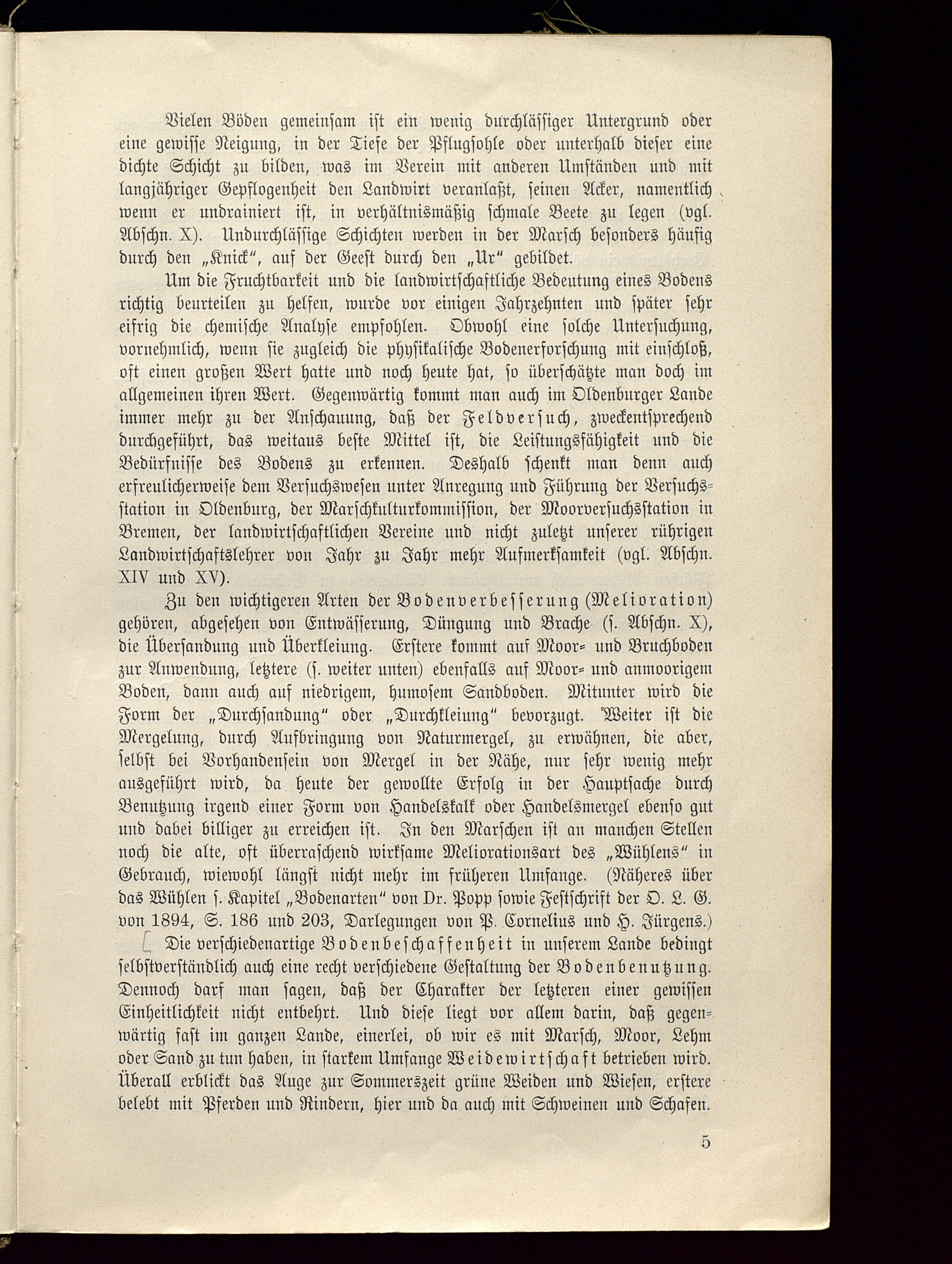 Vielen Böden gemeinsam ist ein wenig durchlässiger Untergrund oder eine gewisse Neigung, in der Tiefe der Pflugsohle oder unterhalb dieser eine dichte Schicht zu bilden, was im Verein mit anderen Umständen und mit langjähriger Gepflogenheit den Landwirt veranlaßt, seinen Acker, namentlich wenn er undrainiert ist, in verhältnismäßig schmale Beete zu legen (vgl. Abschn. X). Undurchlässige Schichten werden in der Marsch besonders häufig durch den „Knick“, auf der Geest durch den „Ur“ gebildet.

Um die Fruchtbarkeit und die landwirtschaftliche Bedeutung eines Bodens richtig beurteilen zu helfen, wurde vor einigen Jahrzehnten und später sehr eifrig die chemische Analyse empfohlen. Obwohl eine solche Untersuchung, vornehmlich, wenn sie zugleich die physikalische Bodenerforschung mit einschloß, oft einen großen Wert hatte und noch heute hat, so überschätzte man doch im allgemeinen ihren Wert. Gegenwärtig kommt man auch im Oldenburger Lande immer mehr zu der Anschauung, daß der Feldversuch, zweckentsprechend durchgeführt, das weitaus beste Mittel ist, die Leistungsfähigkeit und die Bedürfnisse des Bodens zu erkennen. Deshalb schenkt man denn auch erfreulicherweise dem Versuchswesen unter Anregung und Führung der Versuchsstation in Oldenburg, der Marschkulturkommission, der Moorversuchsstation in Bremen, der landwirtschaftlichen Vereine und nicht zuletzt unserer rührigen Landwirtschaftslehrer von Jahr zu Jahr mehr Aufmerksamkeit (vgl. Abschn. XIV und XV).

Zu den wichtigeren Arten der Bodenverbesserung (Melioration) gehören, abgesehen von Entwässerung, Düngung und Brache (s. Abschn. X), die Übersandung und Überkleiung. Erstere kommt auf Moor- und Bruchboden zur Anwendung, letztere (s. weiter unten) ebenfalls auf Moor- und anmoorigem Boden, dann auch auf niedrigem, humosem Sandboden. Mitunter wird die Form der „Durchsandung“ oder „Durchkleiung“ bevorzugt. Weiter ist die Mergelung, durch Aufbringung von Naturmergel, zu erwähnen, die aber, selbst bei Vorhandensein von Mergel in der Nähe, nur sehr wenig mehr ausgeführt wird, da heute der gewollte Erfolg in der Hauptsache durch Benutzung irgend einer Form von Handelskalk oder Handelsmergel ebenso gut und dabei billiger zu erreichen ist. In den Marschen ist an manchen Stellen noch die alte, oft überraschend wirksame Meliorationsart des „Wühlens“ in Gebrauch, wiewohl längst nicht mehr im früheren Umfange. (Näheres über das Wühlen s. Kapitel „Bodenarten“ von Dr. Popp sowie Festschrift der O. L. G. von 1894, S. 186 und 203, Darlegungen von P. Cornelius und H. Jürgens.)

Die verschiedenartige Bodenbeschaffenheit in unserem Lande bedingt selbstverständlich auch eine recht verschiedene Gestaltung der Bodenbenutzung. Dennoch darf man sagen, daß der Charakter der letzteren einer gewissen Einheitlichkeit nicht entbehrt. Und diese liegt vor allem darin, daß gegenwärtig fast im ganzen Lande, einerlei, ob wir es mit Marsch, Moor, Lehm oder Sand zu tun haben, in starkem Umfange Weidewirtschaft betrieben wird. Überall erblickt das Auge zur Sommerszeit grüne Weiden und Wiesen, erstere belebt mit Pferden und Rindern, hier und da auch mit Schweinen und Schafen.

5